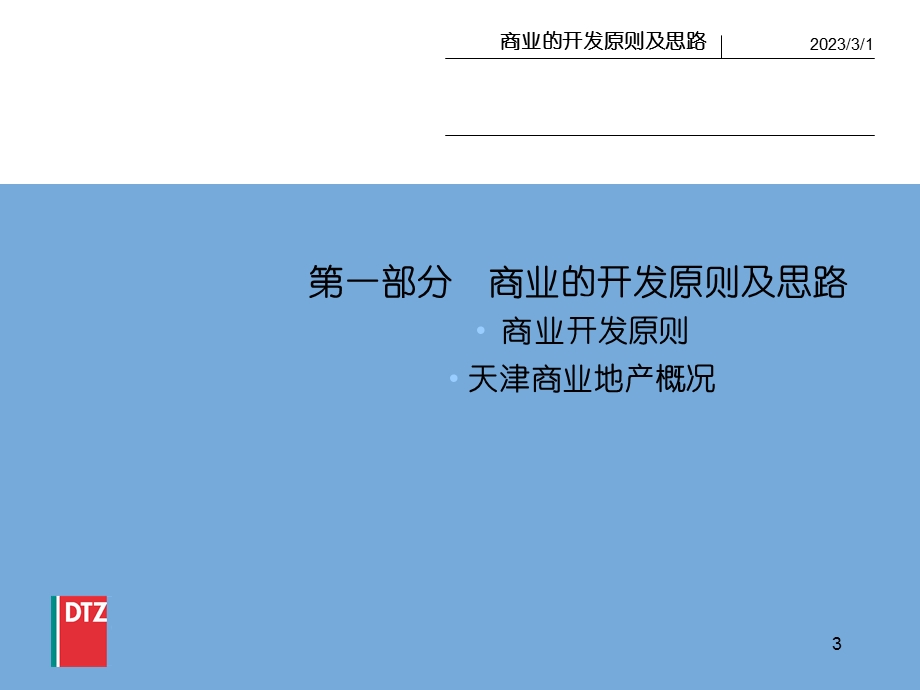 商业的开发原则及思路

2023/3/1

第一部分　商业的开发原则及思路

• 商业开发原则

• 天津商业地产概况

DTZ

3